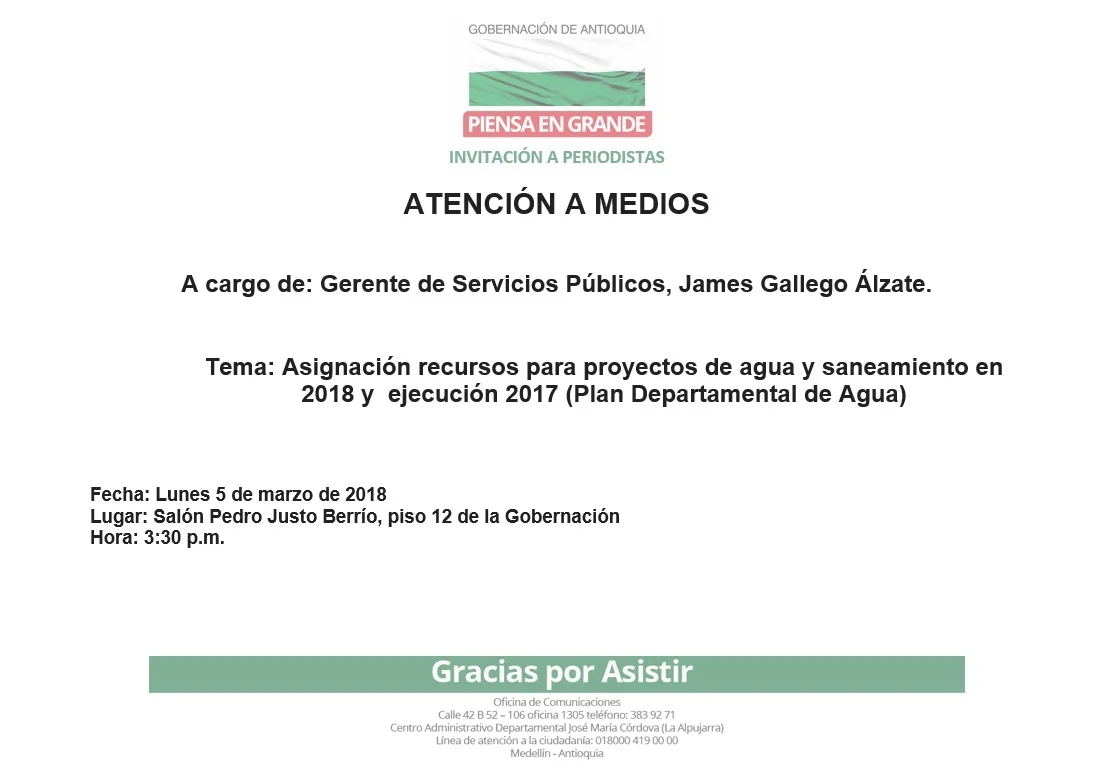 GOBERNACIÓN DE ANTIOQUIA

PIENSA EN GRANDE

INVITACIÓN A PERIODISTAS

ATENCIÓN A MEDIOS

A cargo de: Gerente de Servicios Públicos, James Gallego Álzate.

Tema: Asignación recursos para proyectos de agua y saneamiento en 2018 y ejecución 2017 (Plan Departamental de Agua)

Fecha: Lunes 5 de marzo de 2018
Lugar: Salón Pedro Justo Berrío, piso 12 de la Gobernación
Hora: 3:30 p.m.

Gracias por Asistir

Oficina de Comunicaciones
Calle 42 B 52 – 106 oficina 1305 teléfono: 383 92 71
Centro Administrativo Departamental José María Córdova (La Alpujarra)
Línea de atención a la ciudadanía: 018000 419 00 00
Medellín - Antioquia